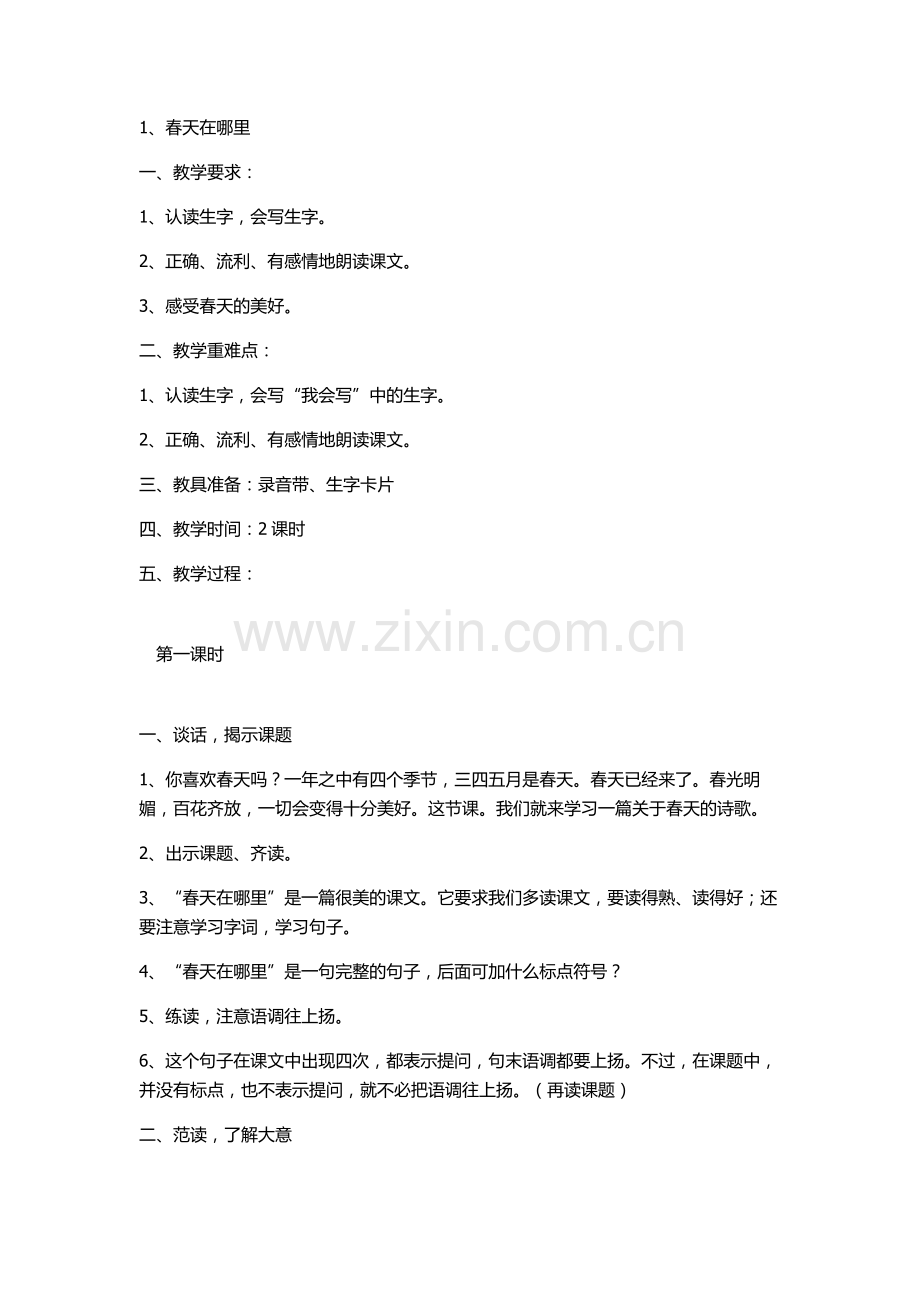 1、春天在哪里

一、教学要求：

1、认读生字，会写生字。

2、正确、流利、有感情地朗读课文。

3、感受春天的美好。

二、教学重难点：

1、认读生字，会写“我会写”中的生字。

2、正确、流利、有感情地朗读课文。

三、教具准备：录音带、生字卡片

四、教学时间：2 课时

五、教学过程：

www.zixin.com.cn

第一课时

一、谈话，揭示课题

1、你喜欢春天吗？一年之中有四个季节，三四五月是春天。春天已经来了。春光明媚，百花齐放，一切会变得十分美好。这节课。我们就来学习一篇关于春天的诗歌。

2、出示课题、齐读。

3、“春天在哪里”是一篇很美的课文。它要求我们多读课文，要读得熟、读得好；还要注意学习字词，学习句子。

4、“春天在哪里”是一句完整的句子，后面可加什么标点符号？

5、练读，注意语调往上扬。

6、这个句子在课文中出现四次，都表示提问，句末语调都要上扬。不过，在课题中，并没有标点，也不表示提问，就不必把语调往上扬。（再读课题）

二、范读，了解大意